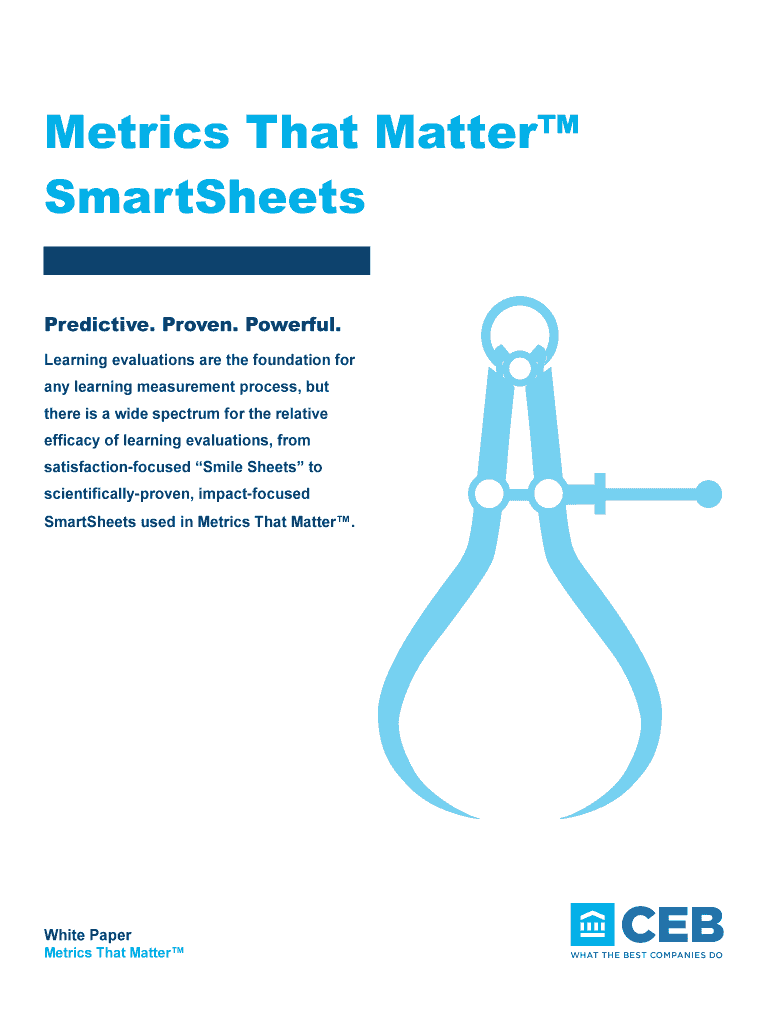 Metrics That Matter™
SmartSheets

Predictive. Proven. Powerful.

Learning evaluations are the foundation for any learning measurement process, but there is a wide spectrum for the relative efficacy of learning evaluations, from satisfaction-focused "Smile Sheets" to scientifically-proven, impact-focused SmartSheets used in Metrics That Matter™.

White Paper
Metrics That Matter™

CEB
WHAT THE BEST COMPANIES DO